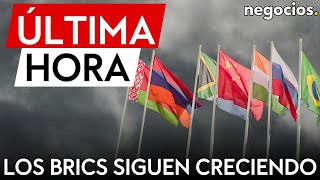 ÚLTIMA
HORA

negocios.

LOS BRICS SIGUEN CRECIENDO